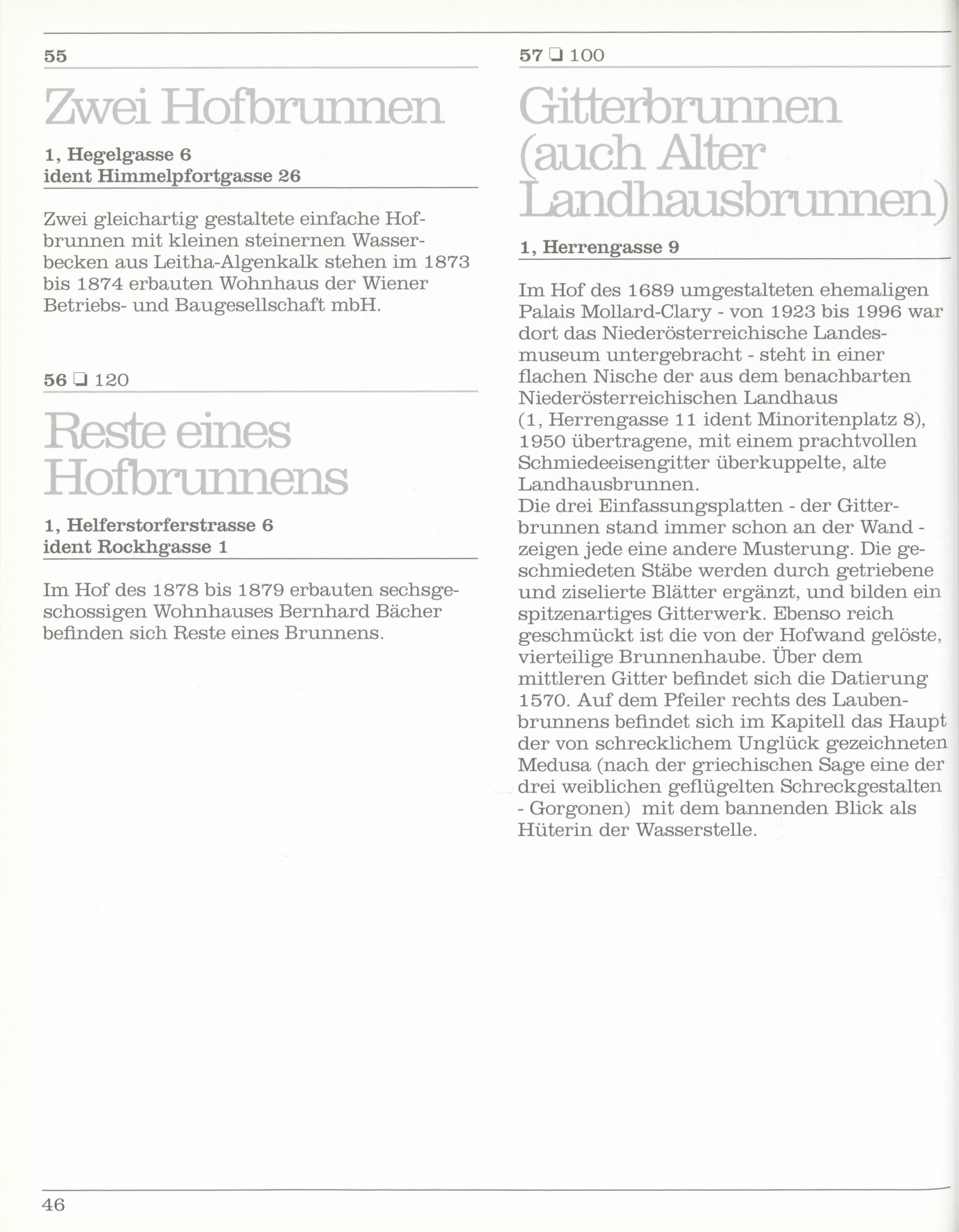 55

Zwei Hofbrunnen

1, Hegelgasse 6
ident Himmelpfortgasse 26

Zwei gleichartig gestaltete einfache Hofbrunnen mit kleinen steinernen Wasserbecken aus Leitha-Algenkalk stehen im 1873 bis 1874 erbauten Wohnhaus der Wiener Betriebs- und Baugesellschaft mbH.

56 ❑ 120

Reste eines Hofbrunnens

1, Helferstorferstrasse 6
ident Rockhgasse 1

Im Hof des 1878 bis 1879 erbauten sechsgeschossigen Wohnhauses Bernhard Bächer befinden sich Reste eines Brunnens.

57 ❑ 100

Gitterbrunnen (auch Alter Landhausbrunnen)

1, Herrengasse 9

Im Hof des 1689 umgestalteten ehemaligen Palais Mollard-Clary - von 1923 bis 1996 war dort das Niederösterreichische Landesmuseum untergebracht - steht in einer flachen Nische der aus dem benachbarten Niederösterreichischen Landhaus (1, Herrengasse 11 ident Minoritenplatz 8), 1950 übertragene, mit einem prachtvollen Schmiedeeisengitter überkuppelte, alte Landhausbrunnen.
Die drei Einfassungsplatten - der Gitterbrunnen stand immer schon an der Wand - zeigen jede eine andere Musterung. Die geschmiedeten Stäbe werden durch getriebene und ziselierte Blätter ergänzt, und bilden ein spitzenartiges Gitterwerk. Ebenso reich geschmückt ist die von der Hofwand gelöste, vierteilige Brunnenhaube. Über dem mittleren Gitter befindet sich die Datierung 1570. Auf dem Pfeiler rechts des Laubenbrunnens befindet sich im Kapitell das Haupt der von schrecklichem Unglück gezeichneten Medusa (nach der griechischen Sage eine der drei weiblichen geflügelten Schreckgestalten - Gorgonen) mit dem bannenden Blick als Hüterin der Wasserstelle.

46